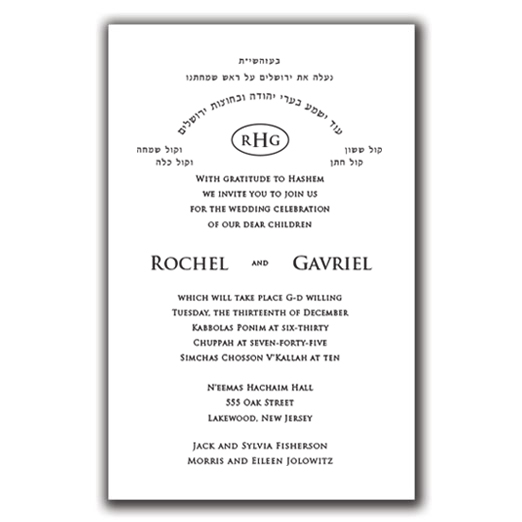 בעזהשי"ת

נעלה את ירושלים על ראש שמחתנו

עוד ישמע בערי יהודה ובחוצות ירושלים

קול ששון
קול חתן

RHG

וקול שמחה
וקול כלה

With gratitude to Hashem
we invite you to join us
for the wedding celebration
of our dear children

Rochel and Gavriel

which will take place G-d willing
Tuesday, the thirteenth of December
Kabbolas Ponim at six-thirty
Chuppah at seven-forty-five
Simchas Chosson V'Kallah at ten

N'eemas Hachaim Hall
555 Oak Street
Lakewood, New Jersey

Jack and Sylvia Fisherson
Morris and Eileen Jolowitz